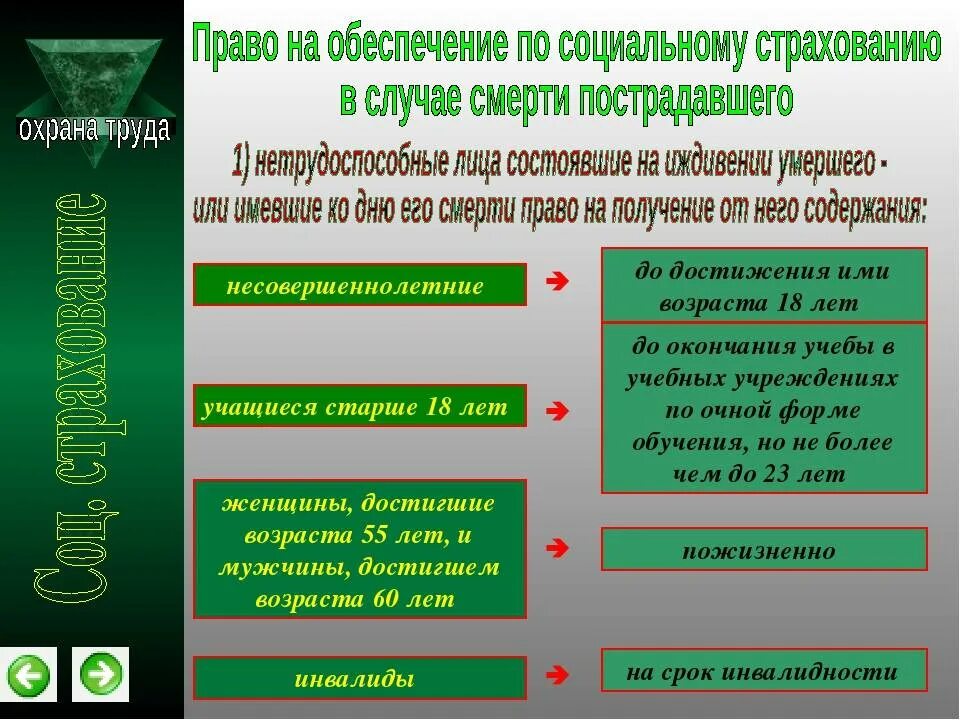 охрана труда

Соц. страхование

Право на обеспечение по социальному страхованию в случае смерти пострадавшего

1) нетрудоспособные лица состоявшие на иждивении умершего - или имевшие ко дню его смерти право на получение от него содержания:

несовершеннолетние

до достижения ими возраста 18 лет

учащиеся старше 18 лет

до окончания учебы в учебных учреждениях по очной форме обучения, но не более чем до 23 лет

женщины, достигшие возраста 55 лет, и мужчины, достигшем возраста 60 лет

пожизненно

инвалиды

на срок инвалидности